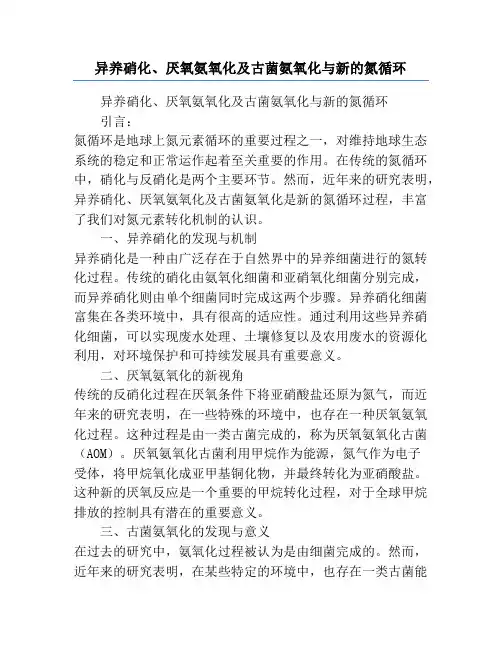 异养硝化、厌氧氨氧化及古菌氨氧化与新的氮循环

异养硝化、厌氧氨氧化及古菌氨氧化与新的氮循环

引言：

氮循环是地球上氮元素循环的重要过程之一，对维持地球生态系统的稳定和正常运作起着至关重要的作用。在传统的氮循环中，硝化与反硝化是两个主要环节。然而，近年来的研究表明，异养硝化、厌氧氨氧化及古菌氨氧化是新的氮循环过程，丰富了我们对氮元素转化机制的认识。

一、异养硝化的发现与机制

异养硝化是一种由广泛存在于自然界中的异养细菌进行的氮转化过程。传统的硝化由氨氧化细菌和亚硝氧化细菌分别完成，而异养硝化则由单个细菌同时完成这两个步骤。异养硝化细菌富集在各类环境中，具有很高的适应性。通过利用这些异养硝化细菌，可以实现废水处理、土壤修复以及农用废水的资源化利用，对环境保护和可持续发展具有重要意义。

二、厌氧氨氧化的新视角

传统的反硝化过程在厌氧条件下将亚硝酸盐还原为氮气，而近年来的研究表明，在一些特殊的环境中，也存在一种厌氧氨氧化过程。这种过程是由一类古菌完成的，称为厌氧氨氧化古菌（AOM）。厌氧氨氧化古菌利用甲烷作为能源，氮气作为电子受体，将甲烷氧化成亚甲基铜化物，并最终转化为亚硝酸盐。这种新的厌氧反应是一个重要的甲烷转化过程，对于全球甲烷排放的控制具有潜在的重要意义。

三、古菌氨氧化的发现与意义

在过去的研究中，氨氧化过程被认为是由细菌完成的。然而，近年来的研究表明，在某些特定的环境中，也存在一类古菌能